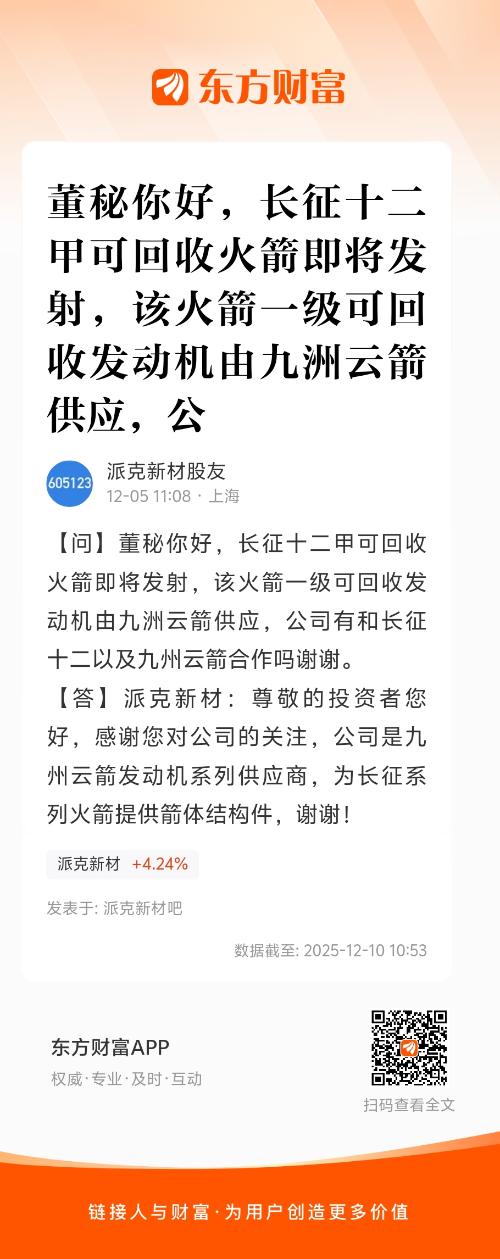 东方财富

董秘你好，长征十二甲可回收火箭即将发射，该火箭一级可回收发动机由九洲云箭供应，公

605123
派克新材股友
12-05 11:08 · 上海

【问】董秘你好，长征十二甲可回收火箭即将发射，该火箭一级可回收发动机由九洲云箭供应，公司有和长征十二以及九州云箭合作吗谢谢。
【答】派克新材：尊敬的投资者您好，感谢您对公司的关注，公司是九州云箭发动机系列供应商，为长征系列火箭提供箭体结构件，谢谢！

派克新材 +4.24%

发表于: 派克新材吧

数据截至: 2025-12-10 10:53

东方财富APP
权威·专业·及时·互动

扫码查看全文

链接人与财富·为用户创造更多价值